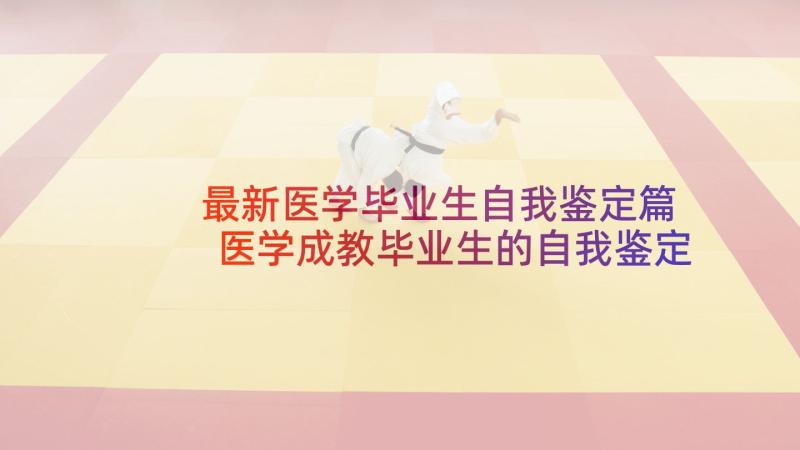 最新医学毕业生自我鉴定篇
医学成教毕业生的自我鉴定